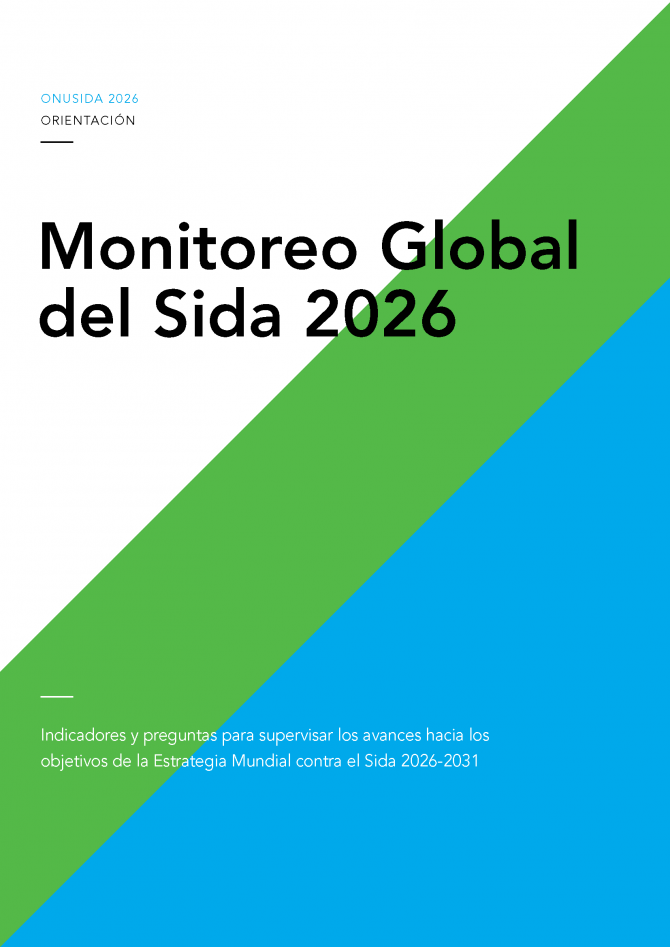 ONUSIDA 2026
ORIENTACIÓN

Monitoreo Global del Sida 2026

Indicadores y preguntas para supervisar los avances hacia los objetivos de la Estrategia Mundial contra el Sida 2026-2031